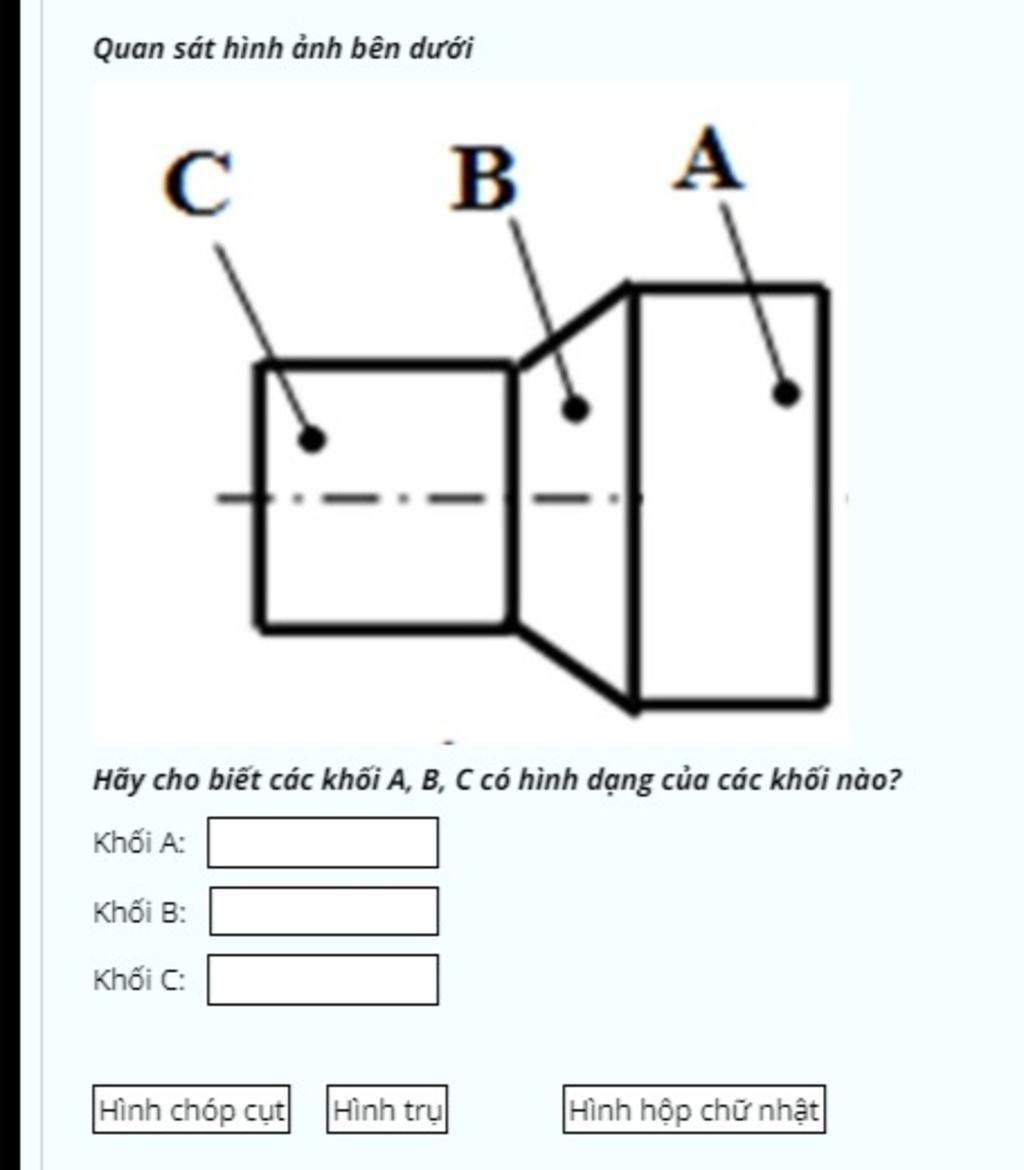 Quan sát hình ảnh bên dưới

C B A

Hãy cho biết các khối A, B, C có hình dạng của các khối nào?

Khối A:

Khối B:

Khối C:

Hình chóp cụt Hình trụ Hình hộp chữ nhật